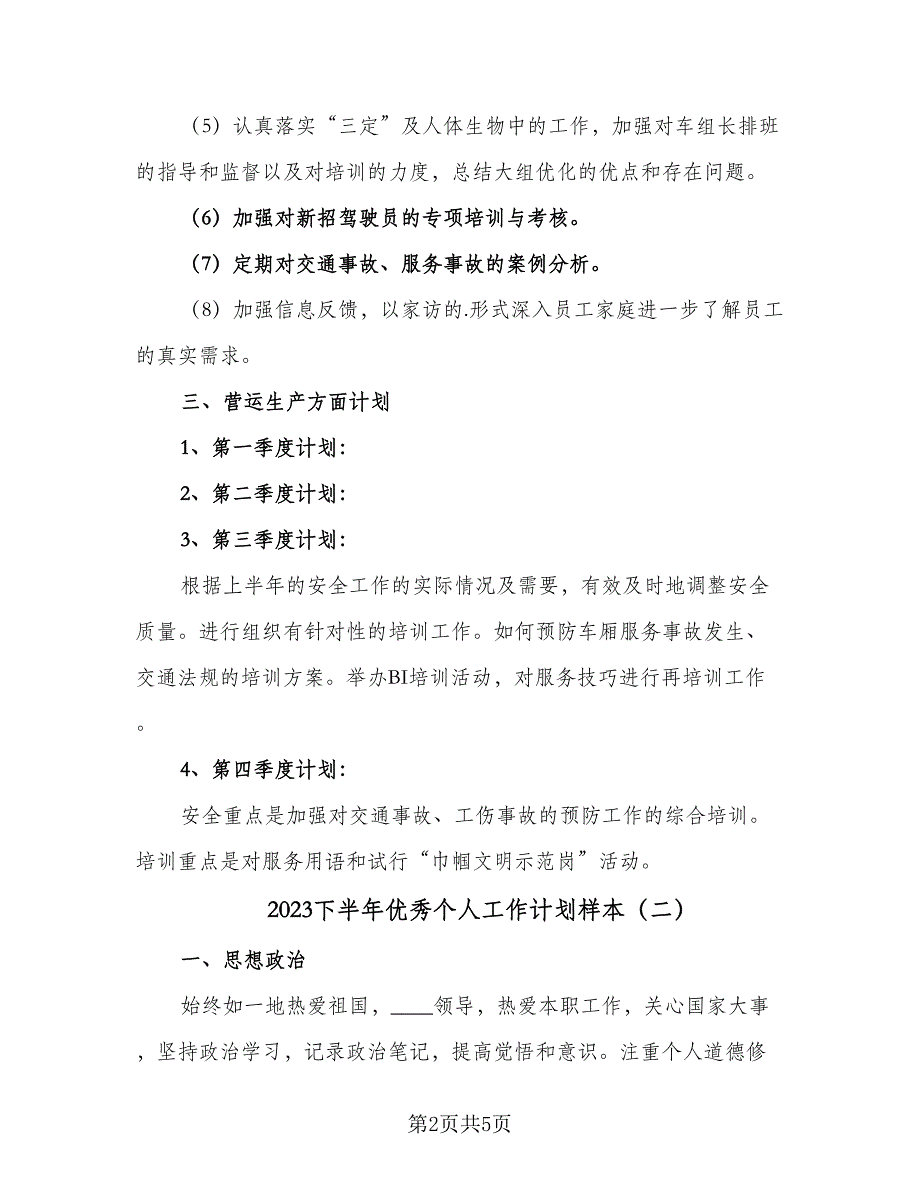 （5）认真落实“三定”及人体生物中的工作，加强对车组长排班的指导和监督以及对培训的力度，总结大组优化的优点和存在问题。

（6）加强对新招驾驶员的专项培训与考核。

（7）定期对交通事故、服务事故的案例分析。

（8）加强信息反馈，以家访的.形式深入员工家庭进一步了解员工的真实需求。

三、营运生产方面计划

1、第一季度计划：

2、第二季度计划：

3、第三季度计划：

根据上半年的安全工作的实际情况及需要，有效及时地调整安全质量。进行组织有针对性的培训工作。如何预防车厢服务事故发生、交通法规的培训方案。举办BI培训活动，对服务技巧进行再培训工作。

4、第四季度计划：

安全重点是加强对交通事故、工伤事故的预防工作的综合培训。培训重点是对服务用语和试行“巾帼文明示范岗”活动。

2023下半年优秀个人工作计划样本（二）

一、思想政治

始终如一地热爱祖国，____领导，热爱本职工作，关心国家大事，坚持政治学习，记录政治笔记，提高觉悟和意识。注重个人道德修

第2页共5页